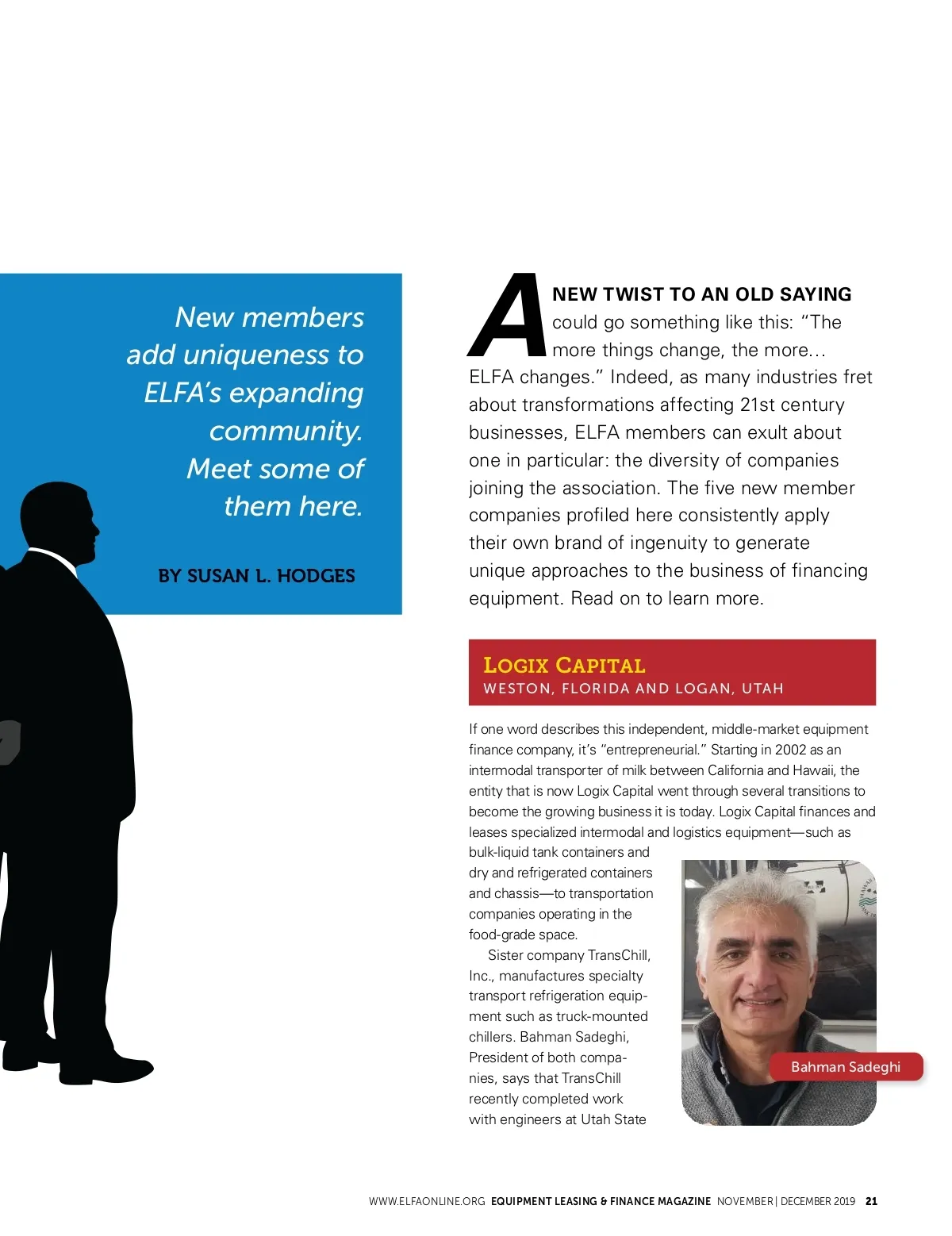 New members add uniqueness to ELFA's expanding community. Meet some of them here.

BY SUSAN L. HODGES

A NEW TWIST TO AN OLD SAYING could go something like this: "The more things change, the more… ELFA changes." Indeed, as many industries fret about transformations affecting 21st century businesses, ELFA members can exult about one in particular: the diversity of companies joining the association. The five new member companies profiled here consistently apply their own brand of ingenuity to generate unique approaches to the business of financing equipment. Read on to learn more.

LOGIX CAPITAL
WESTON, FLORIDA AND LOGAN, UTAH

If one word describes this independent, middle-market equipment finance company, it's "entrepreneurial." Starting in 2002 as an intermodal transporter of milk between California and Hawaii, the entity that is now Logix Capital went through several transitions to become the growing business it is today. Logix Capital finances and leases specialized intermodal and logistics equipment—such as bulk-liquid tank containers and dry and refrigerated containers and chassis—to transportation companies operating in the food-grade space.

Sister company TransChill, Inc., manufactures specialty transport refrigeration equipment such as truck-mounted chillers. Bahman Sadeghi, President of both companies, says that TransChill recently completed work with engineers at Utah State

Bahman Sadeghi

WWW.ELFAONLINE.ORG EQUIPMENT LEASING & FINANCE MAGAZINE NOVEMBER | DECEMBER 2019 21